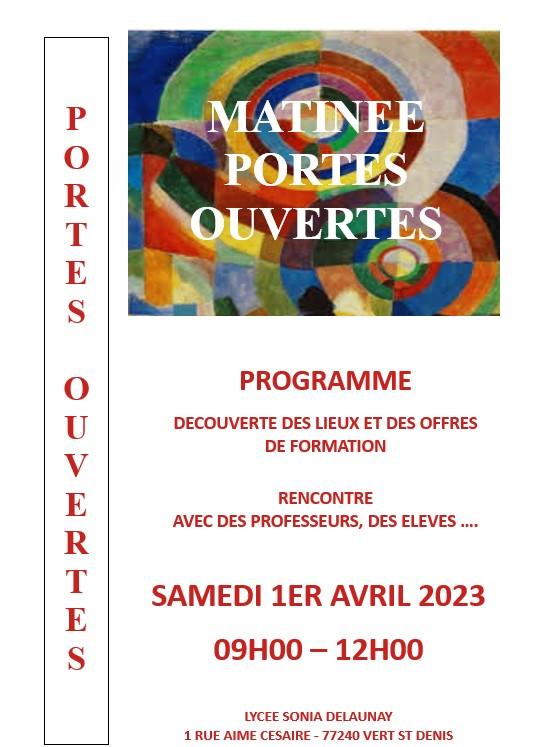 PORTES OUVERTES

MATINEE PORTES OUVERTES

PROGRAMME

DECOUVERTE DES LIEUX ET DES OFFRES DE FORMATION

RENCONTRE AVEC DES PROFESSEURS, DES ELEVES ....

SAMEDI 1ER AVRIL 2023

09H00 – 12H00

LYCEE SONIA DELAUNAY
1 RUE AIME CESAIRE - 77240 VERT ST DENIS